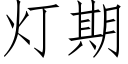 灯期